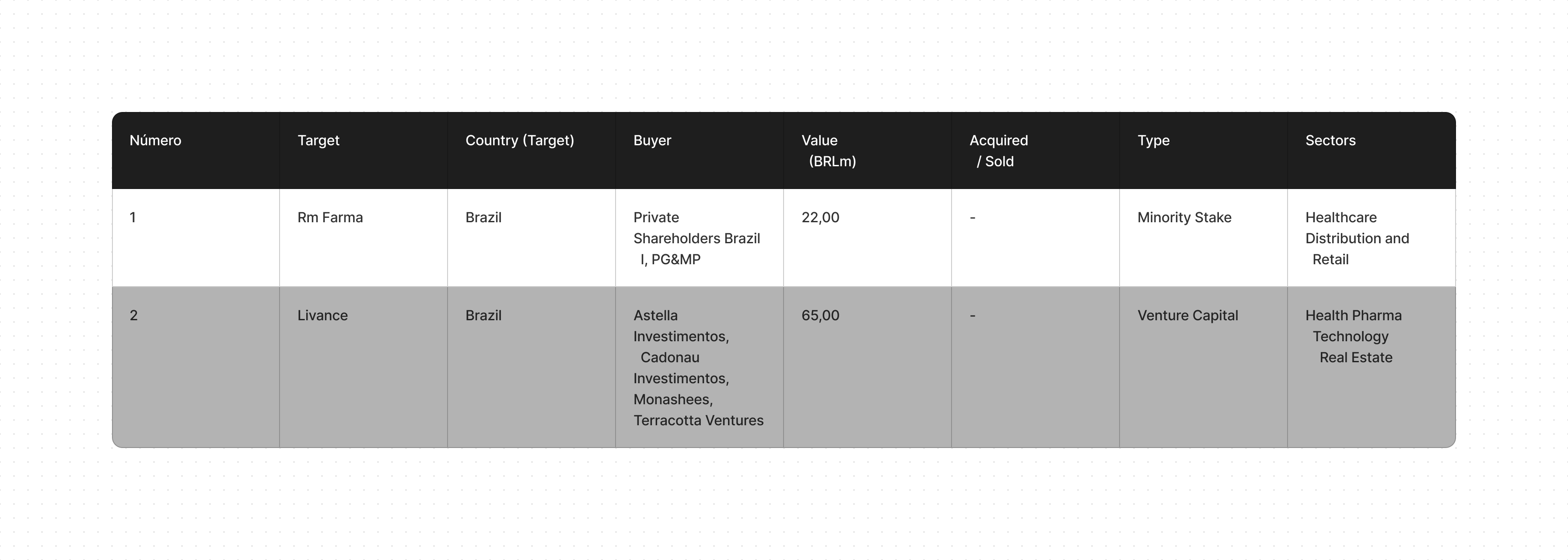 | Número | Target | Country (Target) | Buyer | Value (BRLm) | Acquired / Sold | Type | Sectors |
|---|---|---|---|---|---|---|---|
| 1 | Rm Farma | Brazil | Private Shareholders Brazil I, PG&MP | 22,00 | - | Minority Stake | Healthcare Distribution and Retail |
| 2 | Livance | Brazil | Astella Investimentos, Cadonau Investimentos, Monashees, Terracotta Ventures | 65,00 | - | Venture Capital | Health Pharma Technology Real Estate |